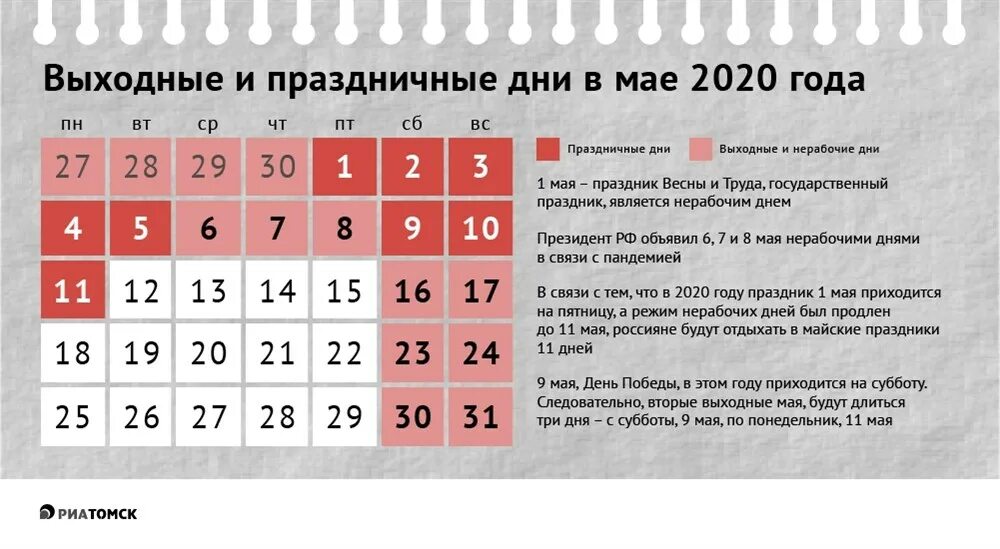 Выходные и праздничные дни в мае 2020 года

| пн | вт | ср | чт | пт | сб | вс |
|---|---|---|---|---|---|---|
| 27 | 28 | 29 | 30 | 1 | 2 | 3 |
| 4 | 5 | 6 | 7 | 8 | 9 | 10 |
| 11 | 12 | 13 | 14 | 15 | 16 | 17 |
| 18 | 19 | 20 | 21 | 22 | 23 | 24 |
| 25 | 26 | 27 | 28 | 29 | 30 | 31 |

Праздничные дни

Выходные и нерабочие дни

1 мая – праздник Весны и Труда, государственный праздник, является нерабочим днем

Президент РФ объявил 6, 7 и 8 мая нерабочими днями в связи с пандемией

В связи с тем, что в 2020 году праздник 1 мая приходится на пятницу, а режим нерабочих дней был продлен до 11 мая, россияне будут отдыхать в майские праздники 11 дней

9 мая, День Победы, в этом году приходится на субботу. Следовательно, вторые выходные мая, будут длиться три дня – с субботы, 9 мая, по понедельник, 11 мая

РИАТОМСК